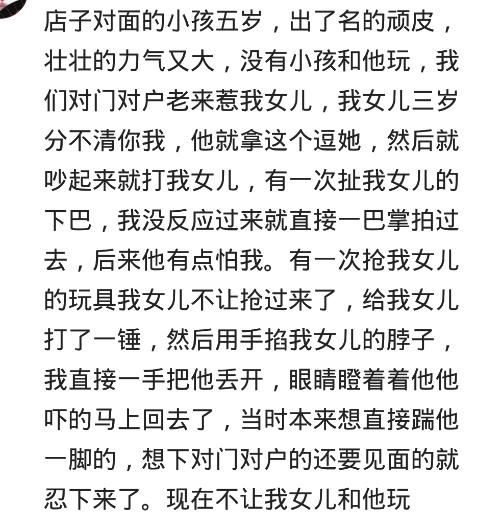 店子对面的小孩五岁，出了名的顽皮，壮壮的力气又大，没有小孩和他玩，我们对门对户老来惹我女儿，我女儿三岁分不清你我，他就拿这个逗她，然后就吵起来就打我女儿，有一次扯我女儿的下巴，我没反应过来就直接一巴掌拍过去，后来他有点怕我。有一次抢我女儿的玩具我女儿不让抢过来了，给我女儿打了一锤，然后用手掐我女儿的脖子，我直接一手把他丢开，眼睛瞪着着他他吓的马上回去了，当时本来想直接踹他一脚的，想下对门对户的还要见面的就忍下来了。现在不让我女儿和他玩